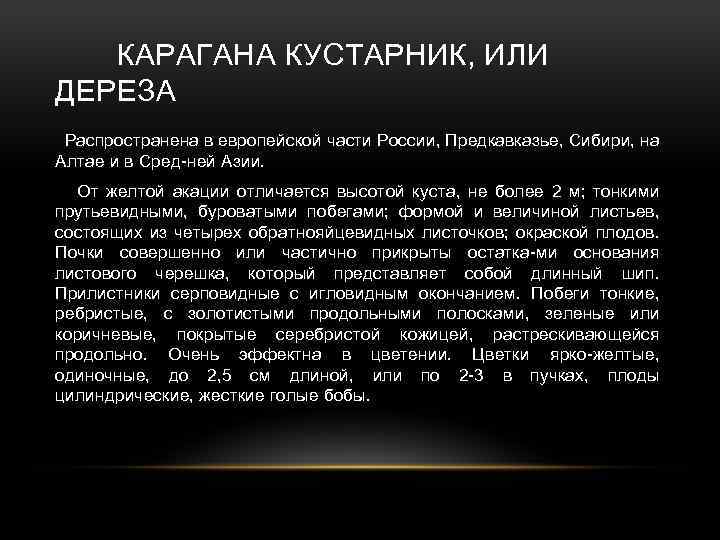 КАРАГАНА КУСТАРНИК, ИЛИ ДЕРЕЗА

Распространена в европейской части России, Предкавказье, Сибири, на Алтае и в Сред-ней Азии.

От желтой акации отличается высотой куста, не более 2 м; тонкими прутьевидными, буроватыми побегами; формой и величиной листьев, состоящих из четырех обратнояйцевидных листочков; окраской плодов. Почки совершенно или частично прикрыты остатка-ми основания листового черешка, который представляет собой длинный шип. Прилистники серповидные с игловидным окончанием. Побеги тонкие, ребристые, с золотистыми продольными полосками, зеленые или коричневые, покрытые серебристой кожицей, растрескивающейся продольно. Очень эффектна в цветении. Цветки ярко-желтые, одиночные, до 2,5 см длиной, или по 2-3 в пучках, плоды цилиндрические, жесткие голые бобы.